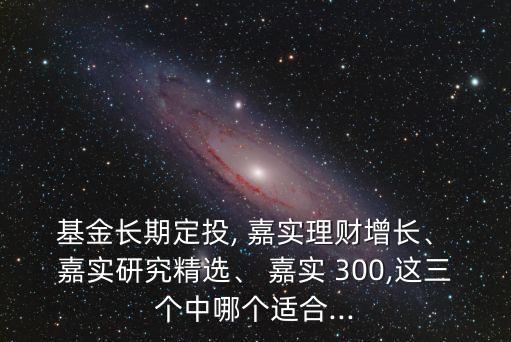 基金长期定投, 嘉实理财增长、嘉实研究精选、 嘉实 300,这三个中哪个适合...